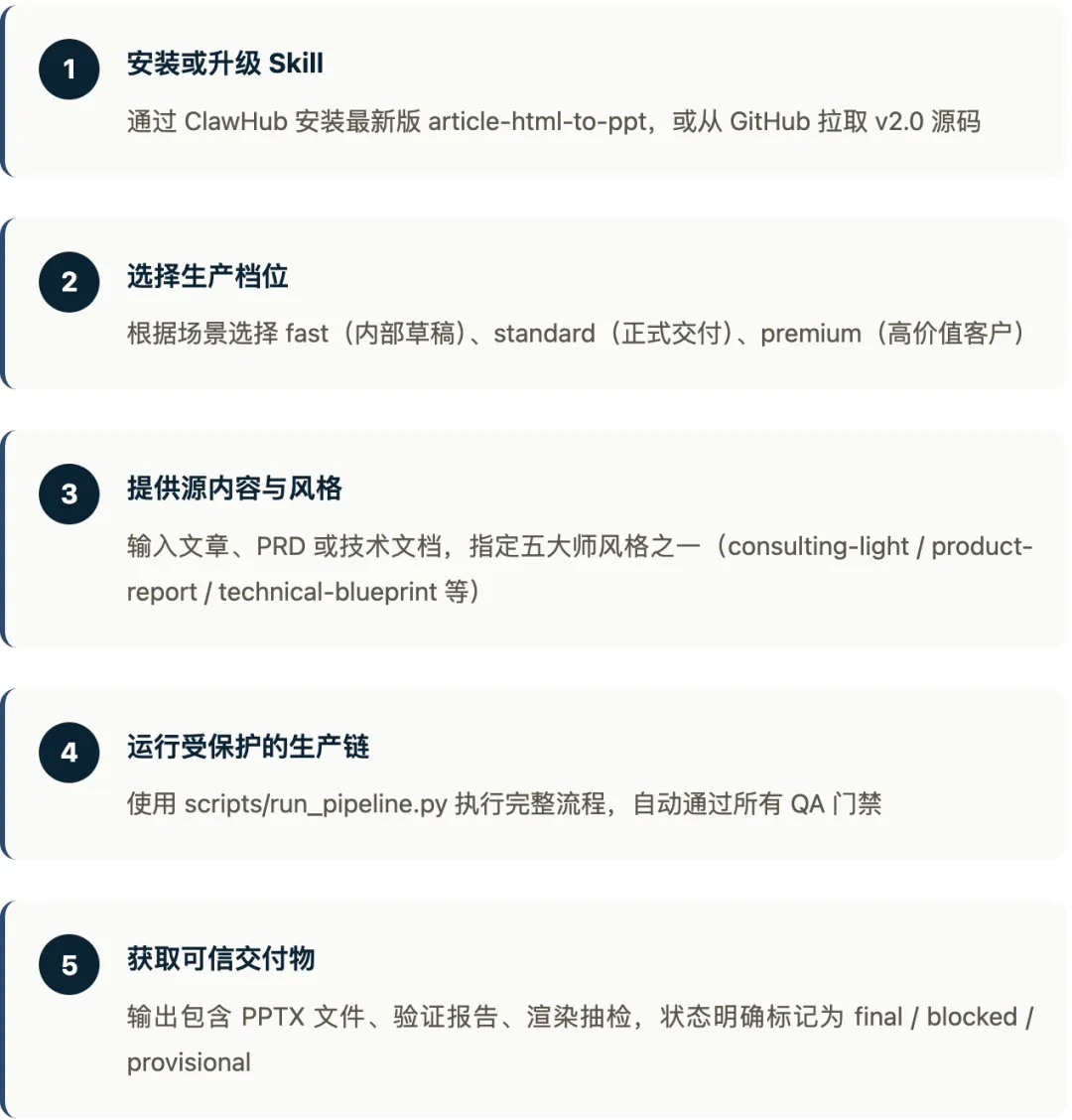 1

安装或升级Skill

通过ClawHub安装最新版article-html-to-ppt，或从GitHub拉取v2.0源码

2

选择生产档位

根据场景选择fast（内部草稿）、standard（正式交付）、premium（高价值客户）

3

提供源内容与风格

输入文章、PRD或技术文档，指定五大师风格之一（consulting-light / product-report / technical-blueprint等）

4

运行受保护的生产链

使用scripts/run_pipeline.py执行完整流程，自动通过所有QA门禁

5

获取可信交付物

输出包含PPTX文件、验证报告、渲染抽检，状态明确标记为final / blocked / provisional